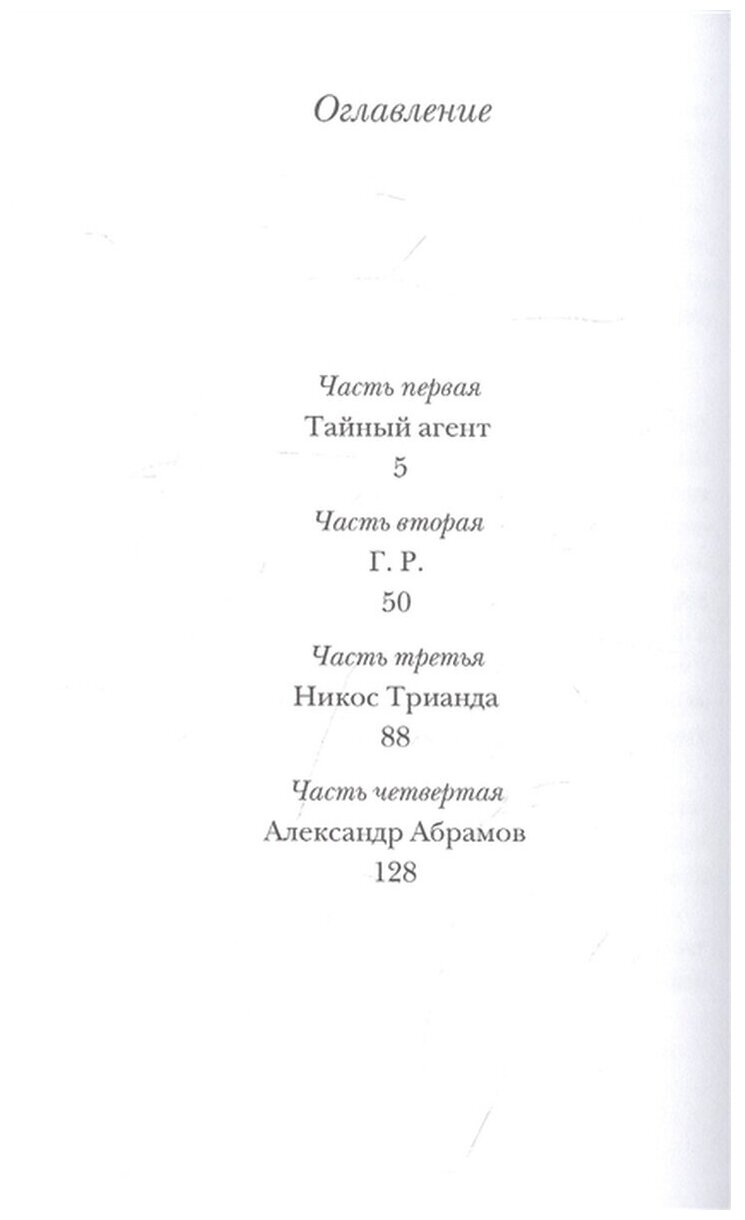 Оглавление

Часть первая
Тайный агент
5

Часть вторая
Г. Р.
50

Часть третья
Никос Трианда
88

Часть четвертая
Александр Абрамов
128